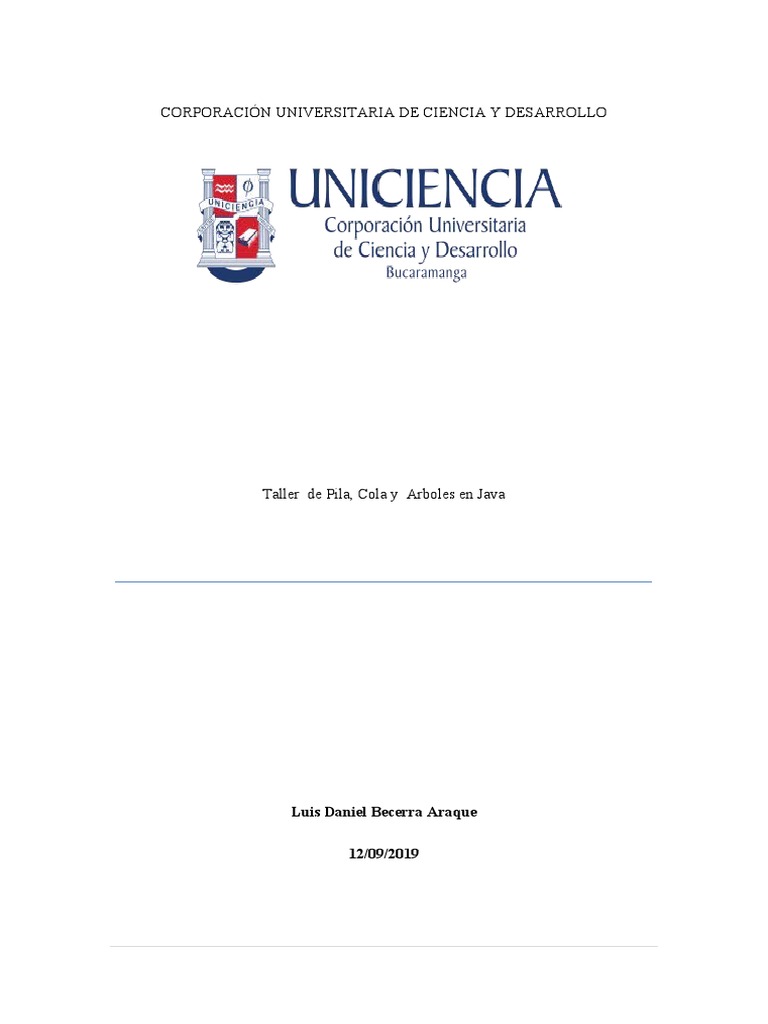 CORPORACIÓN UNIVERSITARIA DE CIENCIA Y DESARROLLO

UNICIENCIA

UNICIENCIA
Corporación Universitaria
de Ciencia y Desarrollo
Bucaramanga

Taller de Pila, Cola y Arboles en Java

Luis Daniel Becerra Araque

12/09/2019